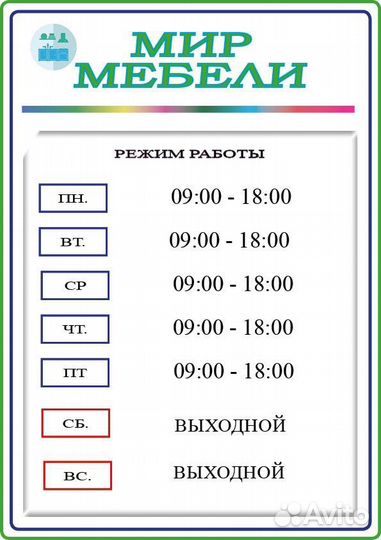 МИР МЕБЕЛИ

РЕЖИМ РАБОТЫ

ПН. 09:00 - 18:00

ВТ. 09:00 - 18:00

СР 09:00 - 18:00

ЧТ. 09:00 - 18:00

ПТ 09:00 - 18:00

СБ. ВЫХОДНОЙ

ВС. ВЫХОДНОЙ

Avito